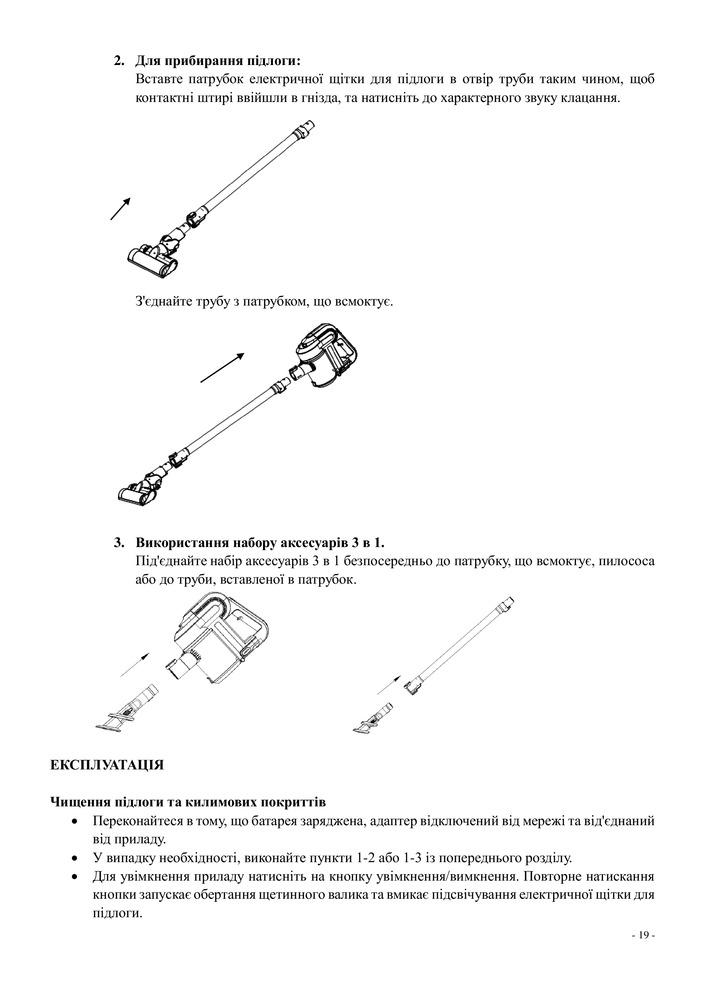 2. **Для прибирання підлоги:**
Вставте патрубок електричної щітки для підлоги в отвір труби таким чином, щоб контактні штирі ввійшли в гнізда, та натисніть до характерного звуку клацання.

З'єднайте трубу з патрубком, що всмоктує.

3. **Використання набору аксесуарів 3 в 1.**
Під'єднайте набір аксесуарів 3 в 1 безпосередньо до патрубку, що всмоктує, пилососа або до труби, вставленої в патрубок.

**ЕКСПЛУАТАЦІЯ**

**Чищення підлоги та килимових покриттів**
• Переконайтеся в тому, що батарея заряджена, адаптер відключений від мережі та від'єднаний від приладу.
• У випадку необхідності, виконайте пункти 1-2 або 1-3 із попереднього розділу.
• Для увімкнення приладу натисніть на кнопку увімкнення/вимкнення. Повторне натискання кнопки запускає обертання щетинного валика та вмикає підсвічування електричної щітки для підлоги.

- 19 -